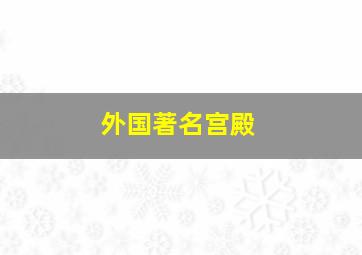 外国著名宫殿